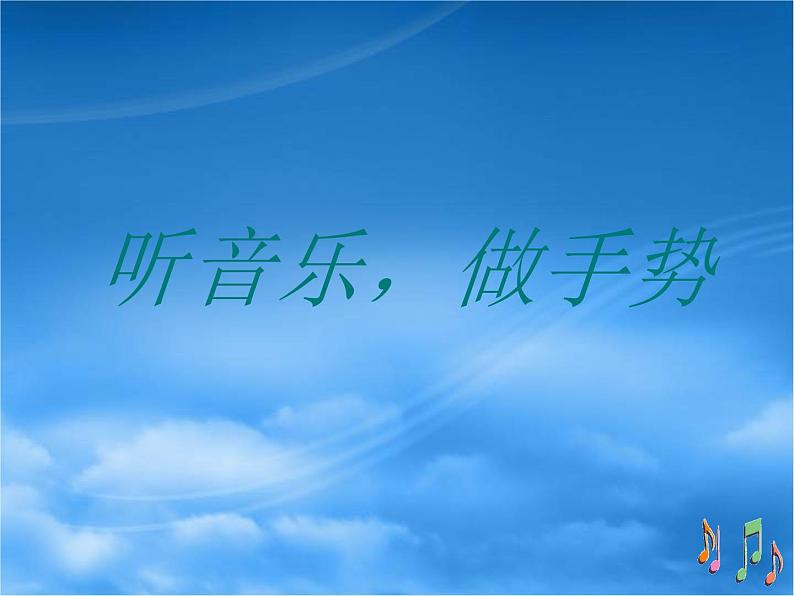 听音乐，做手势